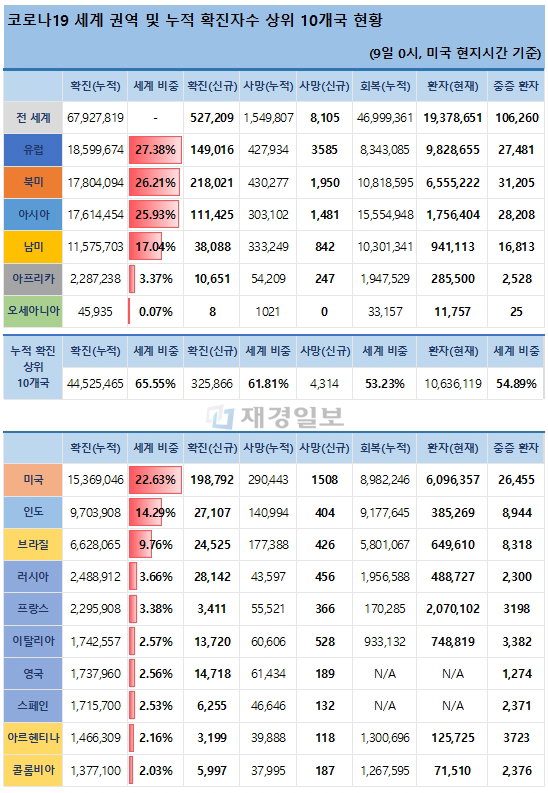 코로나19 세계 권역 및 누적 확진자수 상위 10개국 현황

(9일 0시, 미국 현지시간 기준)

| | 확진(누적) | 세계 비중 | 확진(신규) | 사망(누적) | 사망(신규) | 회복(누적) | 환자(현재) | 중증 환자 |
|---|---|---|---|---|---|---|---|---|
| 전 세계 | 67,927,819 | - | 527,209 | 1,549,807 | 8,105 | 46,999,361 | 19,378,651 | 106,260 |
| 유럽 | 18,599,674 | 27.38% | 149,016 | 427,934 | 3585 | 8,343,085 | 9,828,655 | 27,481 |
| 북미 | 17,804,094 | 26.21% | 218,021 | 430,277 | 1,950 | 10,818,595 | 6,555,222 | 31,205 |
| 아시아 | 17,614,454 | 25.93% | 111,425 | 303,102 | 1,481 | 15,554,948 | 1,756,404 | 28,208 |
| 남미 | 11,575,703 | 17.04% | 38,088 | 333,249 | 842 | 10,301,341 | 941,113 | 16,813 |
| 아프리카 | 2,287,238 | 3.37% | 10,651 | 54,209 | 247 | 1,947,529 | 285,500 | 2,528 |
| 오세아니아 | 45,935 | 0.07% | 8 | 1021 | 0 | 33,157 | 11,757 | 25 |

| 누적 확진 상위 10개국 | 확진(누적) | 세계 비중 | 확진(신규) | 세계 비중 | 사망(신규) | 세계 비중 | 환자(현재) | 세계 비중 |
|---|---|---|---|---|---|---|---|---|
| | 44,525,465 | 65.55% | 325,866 | 61.81% | 4,314 | 53.23% | 10,636,119 | 54.89% |

재경일보

| | 확진(누적) | 세계 비중 | 확진(신규) | 사망(누적) | 사망(신규) | 회복(누적) | 환자(현재) | 중증 환자 |
|---|---|---|---|---|---|---|---|---|
| 미국 | 15,369,046 | 22.63% | 198,792 | 290,443 | 1508 | 8,982,246 | 6,096,357 | 26,455 |
| 인도 | 9,703,908 | 14.29% | 27,107 | 140,994 | 404 | 9,177,645 | 385,269 | 8,944 |
| 브라질 | 6,628,065 | 9.76% | 24,525 | 177,388 | 426 | 5,801,067 | 649,610 | 8,318 |
| 러시아 | 2,488,912 | 3.66% | 28,142 | 43,597 | 456 | 1,956,588 | 488,727 | 2,300 |
| 프랑스 | 2,295,908 | 3.38% | 3,411 | 55,521 | 366 | 170,285 | 2,070,102 | 3198 |
| 이탈리아 | 1,742,557 | 2.57% | 13,720 | 60,606 | 528 | 933,132 | 748,819 | 3,382 |
| 영국 | 1,737,960 | 2.56% | 14,718 | 61,434 | 189 | N/A | N/A | 1,274 |
| 스페인 | 1,715,700 | 2.53% | 6,255 | 46,646 | 132 | N/A | N/A | 2,371 |
| 아르헨티나 | 1,466,309 | 2.16% | 3,199 | 39,888 | 118 | 1,300,696 | 125,725 | 3723 |
| 콜롬비아 | 1,377,100 | 2.03% | 5,997 | 37,995 | 187 | 1,267,595 | 71,510 | 2,376 |